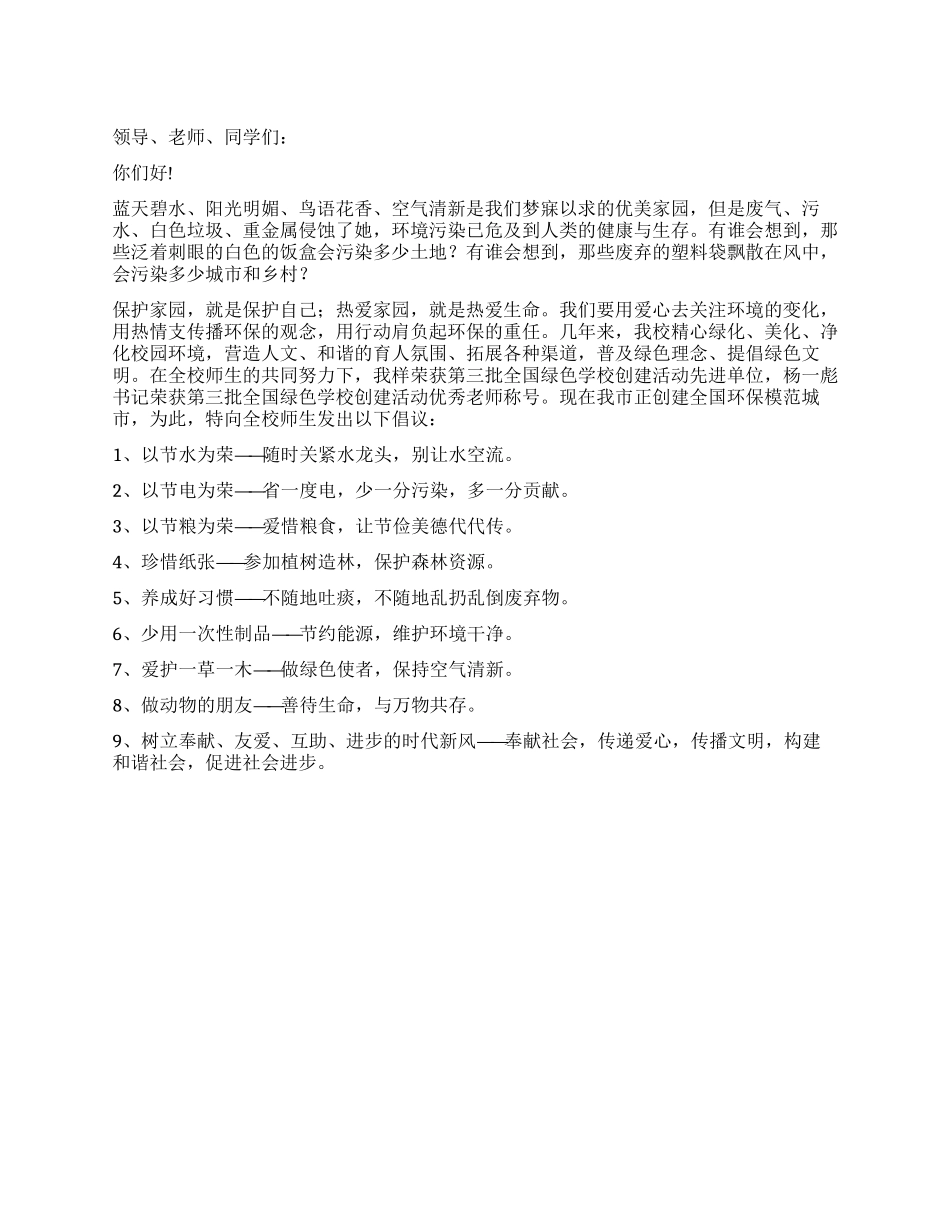 领导、老师、同学们：

你们好!

蓝天碧水、阳光明媚、鸟语花香、空气清新是我们梦寐以求的优美家园，但是废气、污水、白色垃圾、重金属侵蚀了她，环境污染已危及到人类的健康与生存。有谁会想到，那些泛着刺眼的白色的饭盒会污染多少土地？有谁会想到，那些废弃的塑料袋飘散在风中，会污染多少城市和乡村？

保护家园，就是保护自己；热爱家园，就是热爱生命。我们要用爱心去关注环境的变化，用热情支传播环保的观念，用行动肩负起环保的重任。几年来，我校精心绿化、美化、净化校园环境，营造人文、和谐的育人氛围、拓展各种渠道，普及绿色理念、提倡绿色文明。在全校师生的共同努力下，我样荣获第三批全国绿色学校创建活动先进单位，杨一彪书记荣获第三批全国绿色学校创建活动优秀老师称号。现在我市正创建全国环保模范城市，为此，特向全校师生发出以下倡议：

1、以节水为荣——随时关紧水龙头，别让水空流。

2、以节电为荣——省一度电，少一分污染，多一分贡献。

3、以节粮为荣——爱惜粮食，让节俭美德代代传。

4、珍惜纸张——参加植树造林，保护森林资源。

5、养成好习惯——不随地吐痰，不随地乱扔乱倒废弃物。

6、少用一次性制品——节约能源，维护环境干净。

7、爱护一草一木——做绿色使者，保持空气清新。

8、做动物的朋友——善待生命，与万物共存。

9、树立奉献、友爱、互助、进步的时代新风——奉献社会，传递爱心，传播文明，构建和谐社会，促进社会进步。